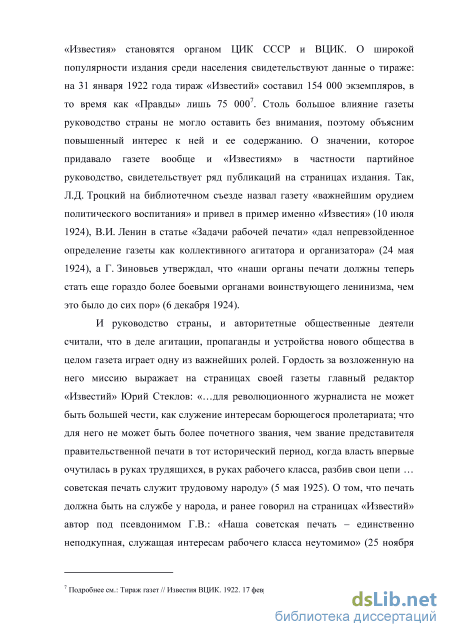 «Известия» становятся органом ЦИК СССР и ВЦИК. О широкой популярности издания среди населения свидетельствуют данные о тираже: на 31 января 1922 года тираж «Известий» составил 154 000 экземпляров, в то время как «Правды» лишь 75 000$^7$. Столь большое влияние газеты руководство страны не могло оставить без внимания, поэтому объясним повышенный интерес к ней и ее содержанию. О значении, которое придавало газете вообще и «Известиям» в частности партийное руководство, свидетельствует ряд публикаций на страницах издания. Так, Л.Д. Троцкий на библиотечном съезде назвал газету «важнейшим орудием политического воспитания» и привел в пример именно «Известия» (10 июля 1924), В.И. Ленин в статье «Задачи рабочей печати» «дал непревзойденное определение газеты как коллективного агитатора и организатора» (24 мая 1924), а Г. Зиновьев утверждал, что «наши органы печати должны теперь стать еще гораздо более боевыми органами воинствующего ленинизма, чем это было до сих пор» (6 декабря 1924).

И руководство страны, и авторитетные общественные деятели считали, что в деле агитации, пропаганды и устройства нового общества в целом газета играет одну из важнейших ролей. Гордость за возложенную на него миссию выражает на страницах своей газеты главный редактор «Известий» Юрий Стеклов: «…для революционного журналиста не может быть большей чести, как служение интересам борющегося пролетариата; что для него не может быть более почетного звания, чем звание представителя правительственной печати в тот исторический период, когда власть впервые очутилась в руках трудящихся, в руках рабочего класса, разбив свои цепи … советская печать служит трудовому народу» (5 мая 1925). О том, что печать должна быть на службе у народа, и ранее говорил на страницах «Известий» автор под псевдонимом Г.В.: «Наша советская печать – единственно неподкупная, служащая интересам рабочего класса неутомимо» (25 ноября

$^7$ Подробнее см.: Тираж газет // Известия ВЦИК. 1922. 17 фев

dsLib.net
библиотека диссертаций